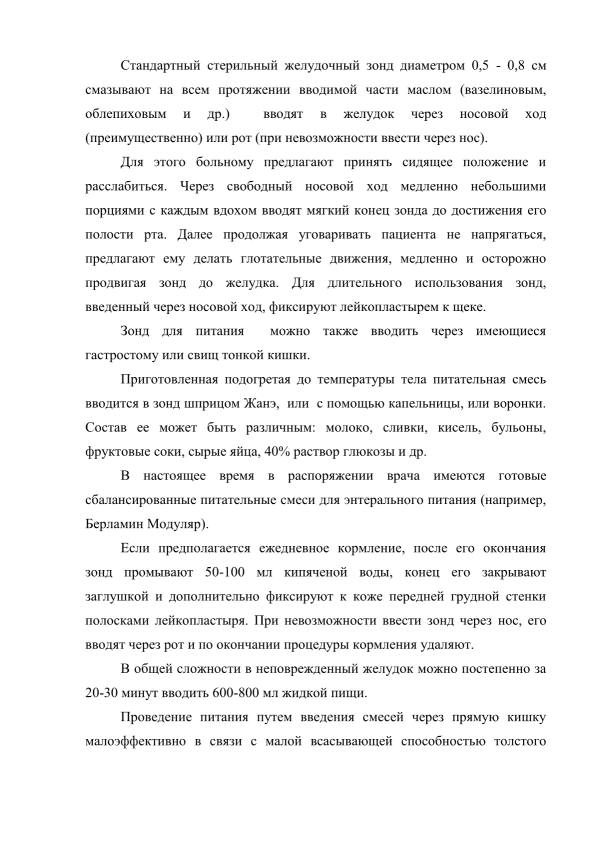 Стандартный стерильный желудочный зонд диаметром 0,5 - 0,8 см смазывают на всем протяжении вводимой части маслом (вазелиновым, облепиховым и др.) вводят в желудок через носовой ход (преимущественно) или рот (при невозможности ввести через нос).

Для этого больному предлагают принять сидящее положение и расслабиться. Через свободный носовой ход медленно небольшими порциями с каждым вдохом вводят мягкий конец зонда до достижения его полости рта. Далее продолжая уговаривать пациента не напрягаться, предлагают ему делать глотательные движения, медленно и осторожно продвигая зонд до желудка. Для длительного использования зонд, введенный через носовой ход, фиксируют лейкопластырем к щеке.

Зонд для питания можно также вводить через имеющиеся гастростому или свищ тонкой кишки.

Приготовленная подогретая до температуры тела питательная смесь вводится в зонд шприцом Жанэ, или с помощью капельницы, или воронки. Состав ее может быть различным: молоко, сливки, кисель, бульоны, фруктовые соки, сырые яйца, 40% раствор глюкозы и др.

В настоящее время в распоряжении врача имеются готовые сбалансированные питательные смеси для энтерального питания (например, Берламин Модуляр).

Если предполагается ежедневное кормление, после его окончания зонд промывают 50-100 мл кипяченой воды, конец его закрывают заглушкой и дополнительно фиксируют к коже передней грудной стенки полосками лейкопластыря. При невозможности ввести зонд через нос, его вводят через рот и по окончании процедуры кормления удаляют.

В общей сложности в неповрежденный желудок можно постепенно за 20-30 минут вводить 600-800 мл жидкой пищи.

Проведение питания путем введения смесей через прямую кишку малоэффективно в связи с малой всасывающей способностью толстого